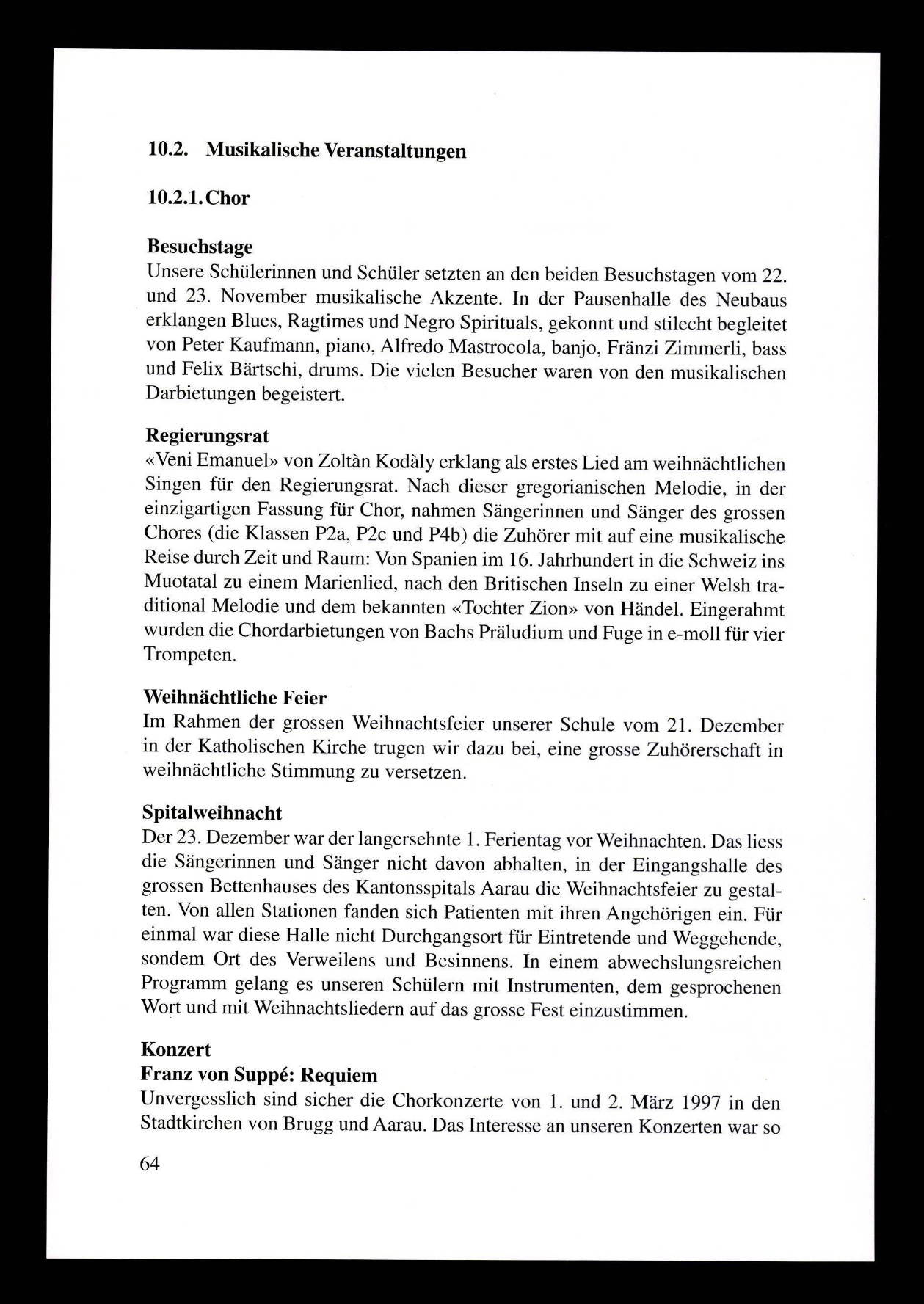 10.2. Musikalische Veranstaltungen

10.2.1. Chor

Besuchstage
Unsere Schülerinnen und Schüler setzten an den beiden Besuchstagen vom 22. und 23. November musikalische Akzente. In der Pausenhalle des Neubaus erklangen Blues, Ragtimes und Negro Spirituals, gekonnt und stilecht begleitet von Peter Kaufmann, piano, Alfredo Mastrocola, banjo, Fränzi Zimmerli, bass und Felix Bärtschi, drums. Die vielen Besucher waren von den musikalischen Darbietungen begeistert.

Regierungsrat
«Veni Emanuel» von Zoltàn Kodàly erklang als erstes Lied am weihnächtlichen Singen für den Regierungsrat. Nach dieser gregorianischen Melodie, in der einzigartigen Fassung für Chor, nahmen Sängerinnen und Sänger des grossen Chores (die Klassen P2a, P2c und P4b) die Zuhörer mit auf eine musikalische Reise durch Zeit und Raum: Von Spanien im 16. Jahrhundert in die Schweiz ins Muotatal zu einem Marienlied, nach den Britischen Inseln zu einer Welsh traditional Melodie und dem bekannten «Tochter Zion» von Händel. Eingerahmt wurden die Chordarbietungen von Bachs Präludium und Fuge in e-moll für vier Trompeten.

Weihnächtliche Feier
Im Rahmen der grossen Weihnachtsfeier unserer Schule vom 21. Dezember in der Katholischen Kirche trugen wir dazu bei, eine grosse Zuhörerschaft in weihnächtliche Stimmung zu versetzen.

Spitalweihnacht
Der 23. Dezember war der langersehnte 1. Ferientag vor Weihnachten. Das liess die Sängerinnen und Sänger nicht davon abhalten, in der Eingangshalle des grossen Bettenhauses des Kantonsspitals Aarau die Weihnachtsfeier zu gestalten. Von allen Stationen fanden sich Patienten mit ihren Angehörigen ein. Für einmal war diese Halle nicht Durchgangsort für Eintretende und Weggehende, sondem Ort des Verweilens und Besinnens. In einem abwechslungsreichen Programm gelang es unseren Schülern mit Instrumenten, dem gesprochenen Wort und mit Weihnachtsliedern auf das grosse Fest einzustimmen.

Konzert
Franz von Suppé: Requiem
Unvergesslich sind sicher die Chorkonzerte von 1. und 2. März 1997 in den Stadtkirchen von Brugg und Aarau. Das Interesse an unseren Konzerten war so

64